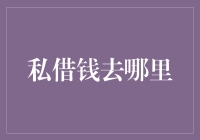 私借钱去哪里